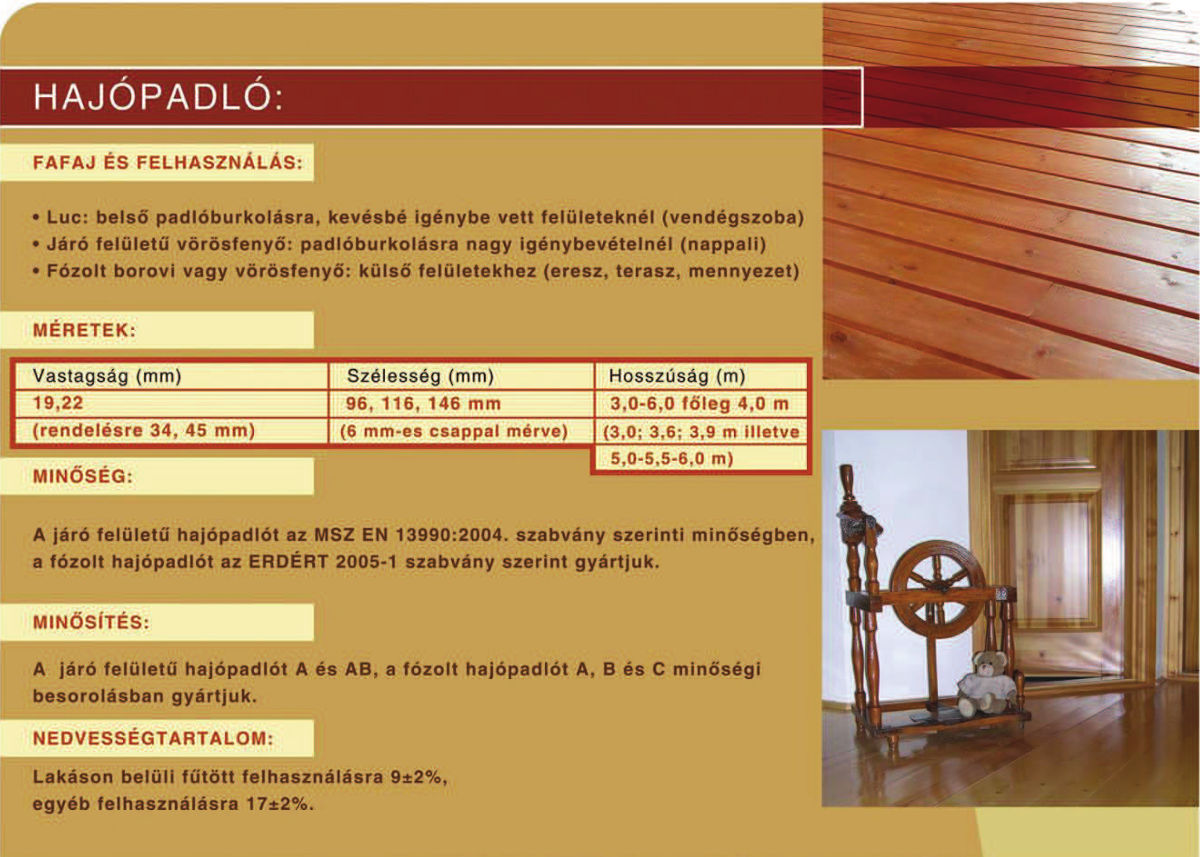 HAJÓPADLÓ:

FAFAJ ÉS FELHASZNÁLÁS:

• Luc: belső padlóburkolásra, kevésbé igénybe vett felületeknél (vendégszoba)
• Járó felületű vörösfenyő: padlóburkolásra nagy igénybevételnél (nappali)
• Fózolt borovi vagy vörösfenyő: külső felületekhez (eresz, terasz, mennyezet)

MÉRETEK:

| Vastagság (mm) | Szélesség (mm) | Hosszúság (m) |
|---|---|---|
| 19,22 | 96, 116, 146 mm | 3,0-6,0 főleg 4,0 m |
| (rendelésre 34, 45 mm) | (6 mm-es csappal mérve) | (3,0; 3,6; 3,9 m illetve |
| | | 5,0-5,5-6,0 m) |

MINŐSÉG:

A járó felületű hajópadlót az MSZ EN 13990:2004. szabvány szerinti minőségben, a fózolt hajópadlót az ERDÉRT 2005-1 szabvány szerint gyártjuk.

MINŐSÍTÉS:

A járó felületű hajópadlót A és AB, a fózolt hajópadlót A, B és C minőségi besorolásban gyártjuk.

NEDVESSÉGTARTALOM:

Lakáson belüli fűtött felhasználásra 9±2%, egyéb felhasználásra 17±2%.